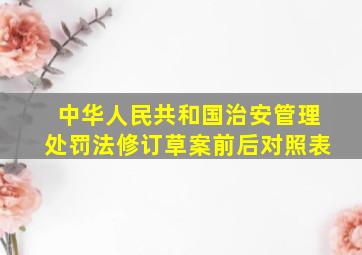 中华人民共和国治安管理处罚法修订草案前后对照表